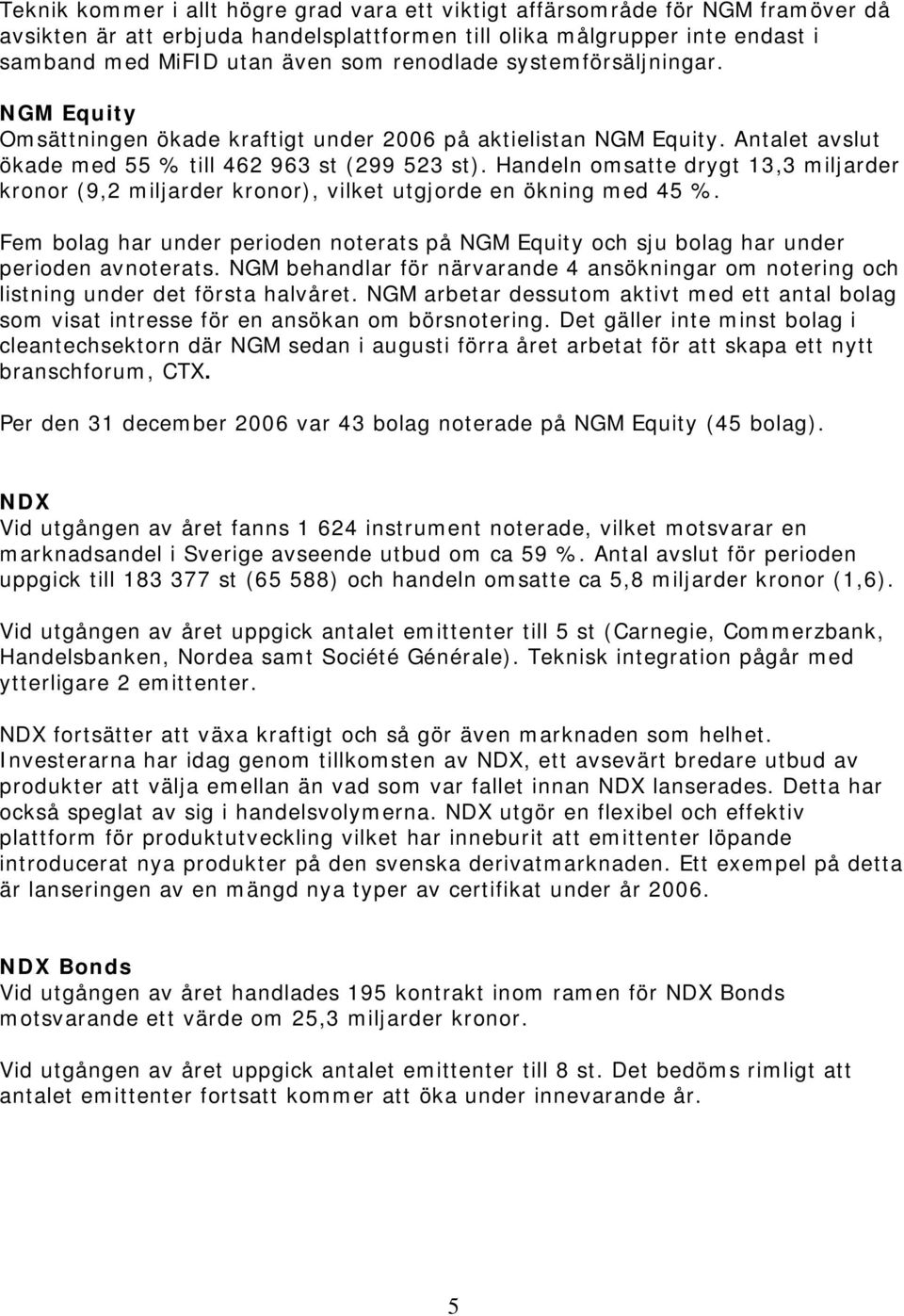 Teknik kommer i allt högre grad vara ett viktigt affärsområde för NGM framöver då avsikten är att erbjuda handelsplattformen till olika målgrupper inte endast i samband med MiFID utan även som renodlade systemförsäljningar.

NGM Equity
Omsättningen ökade kraftigt under 2006 på aktielistan NGM Equity. Antalet avslut ökade med 55 % till 462 963 st (299 523 st). Handeln omsatte drygt 13,3 miljarder kronor (9,2 miljarder kronor), vilket utgjorde en ökning med 45 %.

Fem bolag har under perioden noterats på NGM Equity och sju bolag har under perioden avnoterats. NGM behandlar för närvarande 4 ansökningar om notering och listning under det första halvåret. NGM arbetar dessutom aktivt med ett antal bolag som visat intresse för en ansökan om börsnotering. Det gäller inte minst bolag i cleantechsektorn där NGM sedan i augusti förra året arbetat för att skapa ett nytt branschforum, CTX.

Per den 31 december 2006 var 43 bolag noterade på NGM Equity (45 bolag).

NDX
Vid utgången av året fanns 1 624 instrument noterade, vilket motsvarar en marknadsandel i Sverige avseende utbud om ca 59 %. Antal avslut för perioden uppgick till 183 377 st (65 588) och handeln omsatte ca 5,8 miljarder kronor (1,6).

Vid utgången av året uppgick antalet emittenter till 5 st (Carnegie, Commerzbank, Handelsbanken, Nordea samt Société Générale). Teknisk integration pågår med ytterligare 2 emittenter.

NDX fortsätter att växa kraftigt och så gör även marknaden som helhet. Investerarna har idag genom tillkomsten av NDX, ett avsevärt bredare utbud av produkter att välja emellan än vad som var fallet innan NDX lanserades. Detta har också speglat av sig i handelsvolymerna. NDX utgör en flexibel och effektiv plattform för produktutveckling vilket har inneburit att emittenter löpande introducerat nya produkter på den svenska derivatmarknaden. Ett exempel på detta är lanseringen av en mängd nya typer av certifikat under år 2006.

NDX Bonds
Vid utgången av året handlades 195 kontrakt inom ramen för NDX Bonds motsvarande ett värde om 25,3 miljarder kronor.

Vid utgången av året uppgick antalet emittenter till 8 st. Det bedöms rimligt att antalet emittenter fortsatt kommer att öka under innevarande år.

5